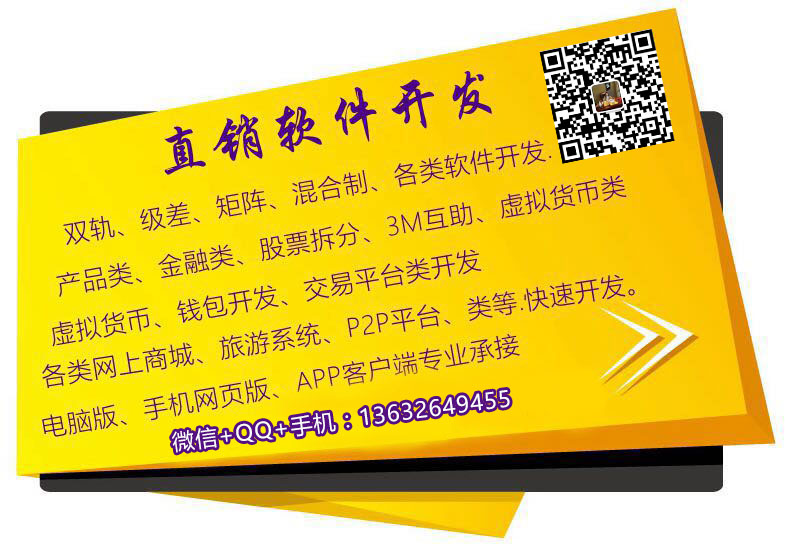 直销软件开发

双轨、级差、矩阵、混合制、各类软件开发.

产品类、金融类、股票拆分、3M互助、虚拟货币类

虚拟货币、钱包开发、交易平台类开发

各类网上商城、旅游系统、P2P平台、类等.快速开发。

电脑版、手机网页版、APP客户端专业承接

微信+QQ+手机：13632649455